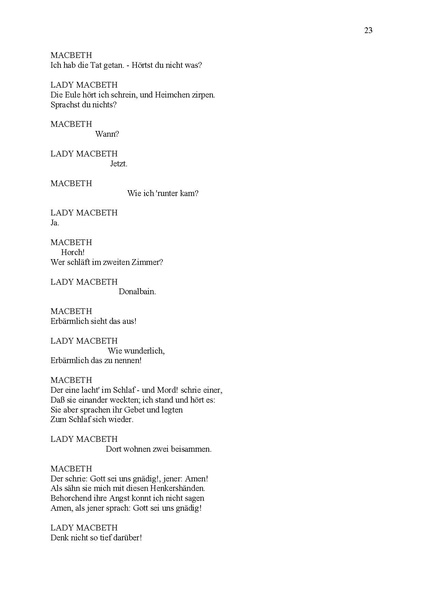 23

MACBETH
Ich hab die Tat getan. - Hörtst du nicht was?

LADY MACBETH
Die Eule hört ich schrein, und Heimchen zirpen.
Sprachst du nichts?

MACBETH
Wann?

LADY MACBETH
Jetzt.

MACBETH
Wie ich 'runter kam?

LADY MACBETH
Ja.

MACBETH
Horch!
Wer schläft im zweiten Zimmer?

LADY MACBETH
Donalbain.

MACBETH
Erbärmlich sieht das aus!

LADY MACBETH
Wie wunderlich,
Erbärmlich das zu nennen!

MACBETH
Der eine lacht' im Schlaf - und Mord! schrie einer,
Daß sie einander weckten; ich stand und hört es:
Sie aber sprachen ihr Gebet und legten
Zum Schlaf sich wieder.

LADY MACBETH
Dort wohnen zwei beisammen.

MACBETH
Der schrie: Gott sei uns gnädig!, jener: Amen!
Als sähn sie mich mit diesen Henkershänden.
Behorchend ihre Angst konnt ich nicht sagen
Amen, als jener sprach: Gott sei uns gnädig!

LADY MACBETH
Denk nicht so tief darüber!